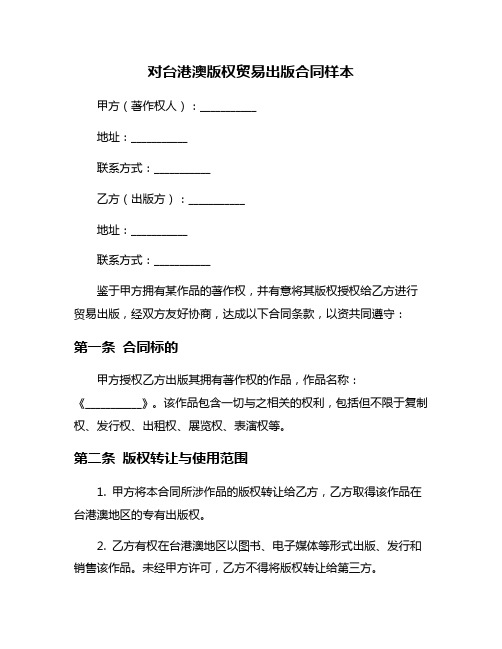 对台港澳版权贸易出版合同样本

甲方（著作权人）：__________

地址：__________

联系方式：__________

乙方（出版方）：__________

地址：__________

联系方式：__________

鉴于甲方拥有某作品的著作权，并有意将其版权授权给乙方进行贸易出版，经双方友好协商，达成以下合同条款，以资共同遵守：

第一条 合同标的

甲方授权乙方出版其拥有著作权的作品，作品名称：《__________》。该作品包含一切与之相关的权利，包括但不限于复制权、发行权、出租权、展览权、表演权等。

第二条 版权转让与使用范围

1. 甲方将本合同所涉作品的版权转让给乙方，乙方取得该作品在台港澳地区的专有出版权。

2. 乙方有权在台港澳地区以图书、电子媒体等形式出版、发行和销售该作品。未经甲方许可，乙方不得将版权转让给第三方。